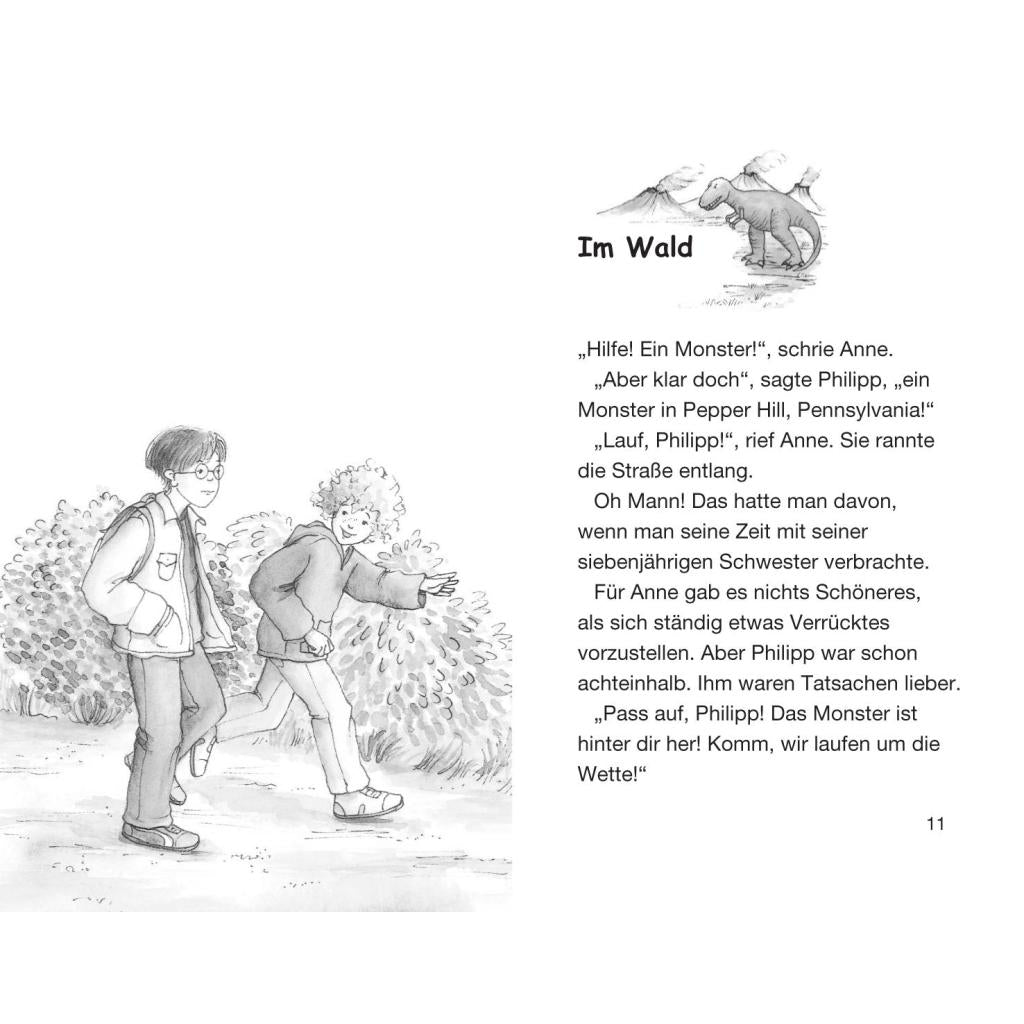 Im Wald

„Hilfe! Ein Monster!“, schrie Anne.

„Aber klar doch“, sagte Philipp, „ein Monster in Pepper Hill, Pennsylvania!“

„Lauf, Philipp!“, rief Anne. Sie rannte die Straße entlang.

Oh Mann! Das hatte man davon, wenn man seine Zeit mit seiner siebenjährigen Schwester verbrachte.

Für Anne gab es nichts Schöneres, als sich ständig etwas Verrücktes vorzustellen. Aber Philipp war schon achteinhalb. Ihm waren Tatsachen lieber.

„Pass auf, Philipp! Das Monster ist hinter dir her! Komm, wir laufen um die Wette!“

11